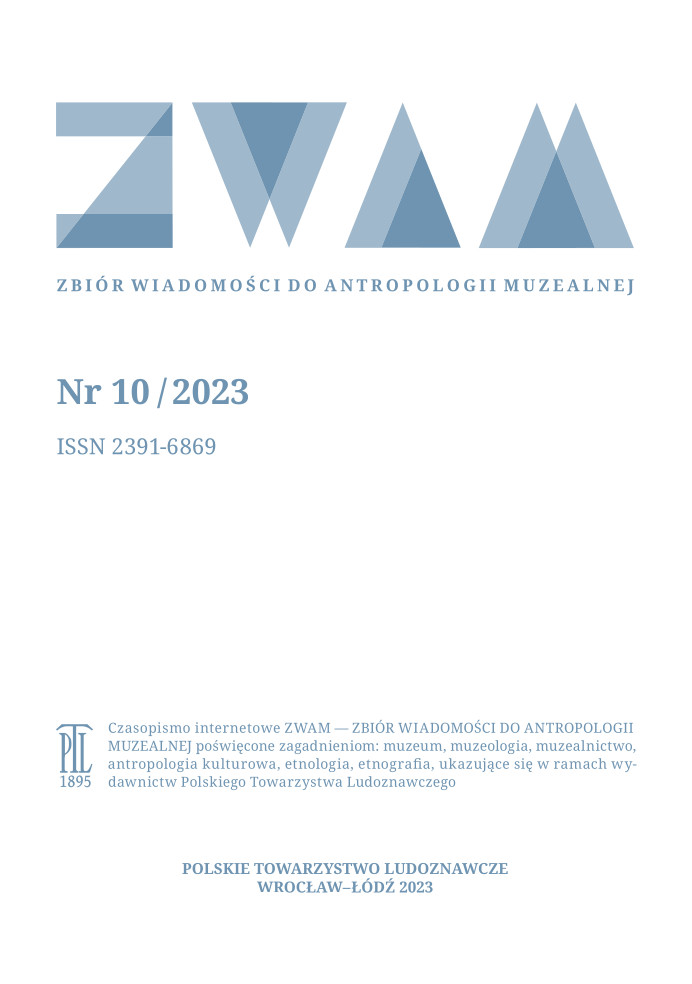 ZWAM

ZBIÓR WIADOMOŚCI DO ANTROPOLOGII MUZEALNEJ

Nr 10 / 2023

ISSN 2391-6869

PTL
1895

Czasopismo internetowe ZWAM — ZBIÓR WIADOMOŚCI DO ANTROPOLOGII MUZEALNEJ poświęcone zagadnieniom: muzeum, muzeologia, muzealnictwo, antropologia kulturowa, etnologia, etnografia, ukazujące się w ramach wydawnictw Polskiego Towarzystwa Ludoznawczego

POLSKIE TOWARZYSTWO LUDOZNAWCZE
WROCŁAW–ŁÓDŹ 2023